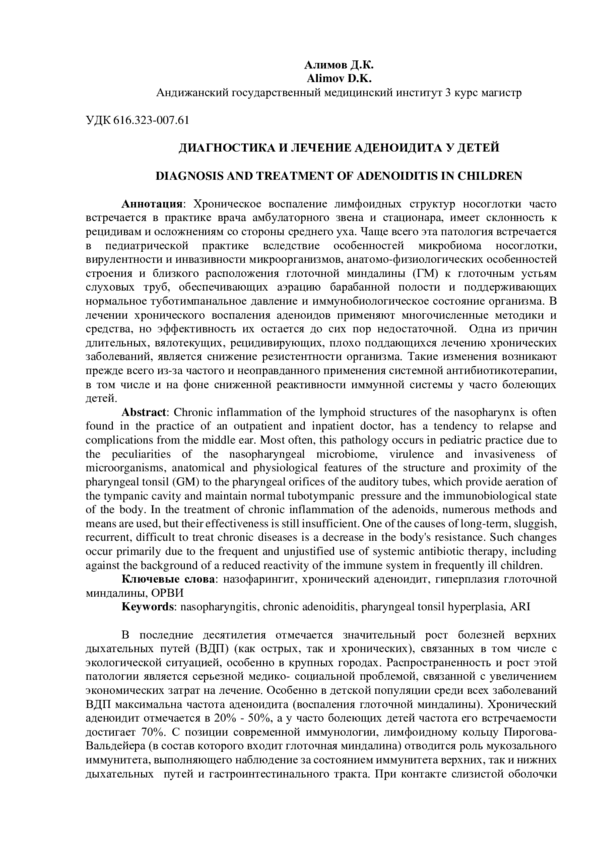 Алимов Д.К.
Alimov D.K.
Андижанский государственный медицинский институт 3 курс магистр

УДК 616.323-007.61

ДИАГНОСТИКА И ЛЕЧЕНИЕ АДЕНОИДИТА У ДЕТЕЙ

DIAGNOSIS AND TREATMENT OF ADENOIDITIS IN CHILDREN

Аннотация: Хроническое воспаление лимфоидных структур носоглотки часто встречается в практике врача амбулаторного звена и стационара, имеет склонность к рецидивам и осложнениям со стороны среднего уха. Чаще всего эта патология встречается в педиатрической практике вследствие особенностей микробиома носоглотки, вирулентности и инвазивности микроорганизмов, анатомо-физиологических особенностей строения и близкого расположения глоточной миндалины (ГМ) к глоточным устьям слуховых труб, обеспечивающих аэрацию барабанной полости и поддерживающих нормальное туботимпанальное давление и иммунобиологическое состояние организма. В лечении хронического воспаления аденоидов применяют многочисленные методики и средства, но эффективность их остается до сих пор недостаточной. Одна из причин длительных, вялотекущих, рецидивирующих, плохо поддающихся лечению хронических заболеваний, является снижение резистентности организма. Такие изменения возникают прежде всего из-за частого и неоправданного применения системной антибиотикотерапии, в том числе и на фоне сниженной реактивности иммунной системы у часто болеющих детей.

Abstract: Chronic inflammation of the lymphoid structures of the nasopharynx is often found in the practice of an outpatient and inpatient doctor, has a tendency to relapse and complications from the middle ear. Most often, this pathology occurs in pediatric practice due to the peculiarities of the nasopharyngeal microbiome, virulence and invasiveness of microorganisms, anatomical and physiological features of the structure and proximity of the pharyngeal tonsil (GM) to the pharyngeal orifices of the auditory tubes, which provide aeration of the tympanic cavity and maintain normal tubotympanic pressure and the immunobiological state of the body. In the treatment of chronic inflammation of the adenoids, numerous methods and means are used, but their effectiveness is still insufficient. One of the causes of long-term, sluggish, recurrent, difficult to treat chronic diseases is a decrease in the body's resistance. Such changes occur primarily due to the frequent and unjustified use of systemic antibiotic therapy, including against the background of a reduced reactivity of the immune system in frequently ill children.

Ключевые слова: назофарингит, хронический аденоидит, гиперплазия глоточной миндалины, ОРВИ

Keywords: nasopharyngitis, chronic adenoiditis, pharyngeal tonsil hyperplasia, ARI

В последние десятилетия отмечается значительный рост болезней верхних дыхательных путей (ВДП) (как острых, так и хронических), связанных в том числе с экологической ситуацией, особенно в крупных городах. Распространенность и рост этой патологии является серьезной медико- социальной проблемой, связанной с увеличением экономических затрат на лечение. Особенно в детской популяции среди всех заболеваний ВДП максимальна частота аденоидита (воспаления глоточной миндалины). Хронический аденоидит отмечается в 20% - 50%, а у часто болеющих детей частота его встречаемости достигает 70%. С позиции современной иммунологии, лимфоидному кольцу Пирогова-Вальдейера (в состав которого входит глоточная миндалина) отводится роль мукозального иммунитета, выполняющего наблюдение за состоянием иммунитета верхних, так и нижних дыхательных путей и гастроинтестинального тракта. При контакте слизистой оболочки